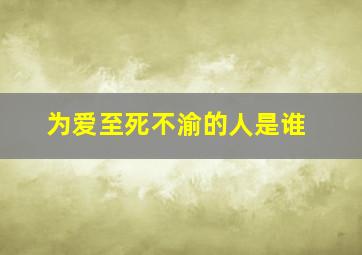 为爱至死不渝的人是谁